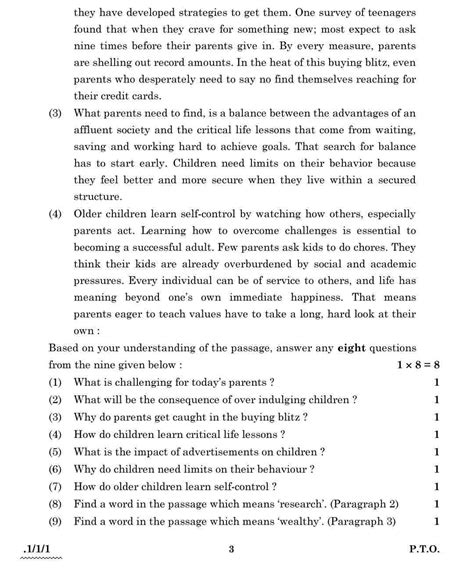 they have developed strategies to get them. One survey of teenagers found that when they crave for something new; most expect to ask nine times before their parents give in. By every measure, parents are shelling out record amounts. In the heat of this buying blitz, even parents who desperately need to say no find themselves reaching for their credit cards.

(3) What parents need to find, is a balance between the advantages of an affluent society and the critical life lessons that come from waiting, saving and working hard to achieve goals. That search for balance has to start early. Children need limits on their behavior because they feel better and more secure when they live within a secured structure.

(4) Older children learn self-control by watching how others, especially parents act. Learning how to overcome challenges is essential to becoming a successful adult. Few parents ask kids to do chores. They think their kids are already overburdened by social and academic pressures. Every individual can be of service to others, and life has meaning beyond one's own immediate happiness. That means parents eager to teach values have to take a long, hard look at their own :

Based on your understanding of the passage, answer any **eight** questions from the nine given below : $1 \times 8 = 8$

(1) What is challenging for today's parents ? 1
(2) What will be the consequence of over indulging children ? 1
(3) Why do parents get caught in the buying blitz ? 1
(4) How do children learn critical life lessons ? 1
(5) What is the impact of advertisements on children ? 1
(6) Why do children need limits on their behaviour ? 1
(7) How do older children learn self-control ? 1
(8) Find a word in the passage which means 'research'. (Paragraph 2) 1
(9) Find a word in the passage which means 'wealthy'. (Paragraph 3) 1

.1/1/1 3 P.T.O.